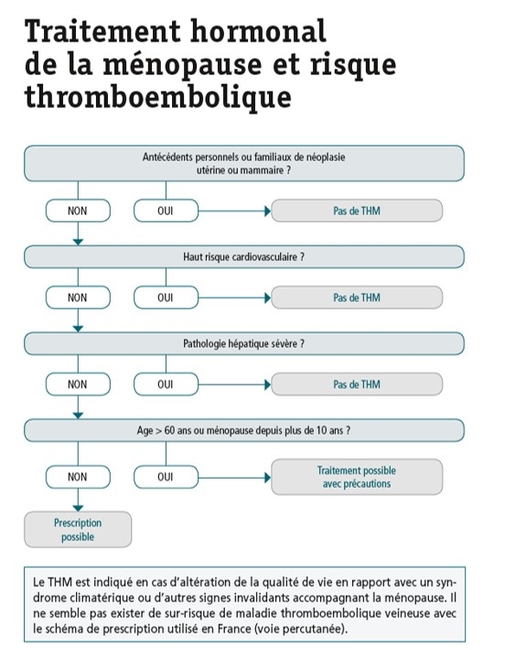 Traitement hormonal de la ménopause et risque thromboembolique

Antécédents personnels ou familiaux de néoplasie utérine ou mammaire ?

NON

OUI

Pas de THM

Haut risque cardiovasculaire ?

NON

OUI

Pas de THM

Pathologie hépatique sévère ?

NON

OUI

Pas de THM

Age > 60 ans ou ménopause depuis plus de 10 ans ?

NON

OUI

Traitement possible avec précautions

Prescription possible

Le THM est indiqué en cas d'altération de la qualité de vie en rapport avec un syndrome climatérique ou d'autres signes invalidants accompagnant la ménopause. Il ne semble pas exister de sur-risque de maladie thromboembolique veineuse avec le schéma de prescription utilisé en France (voie percutanée).